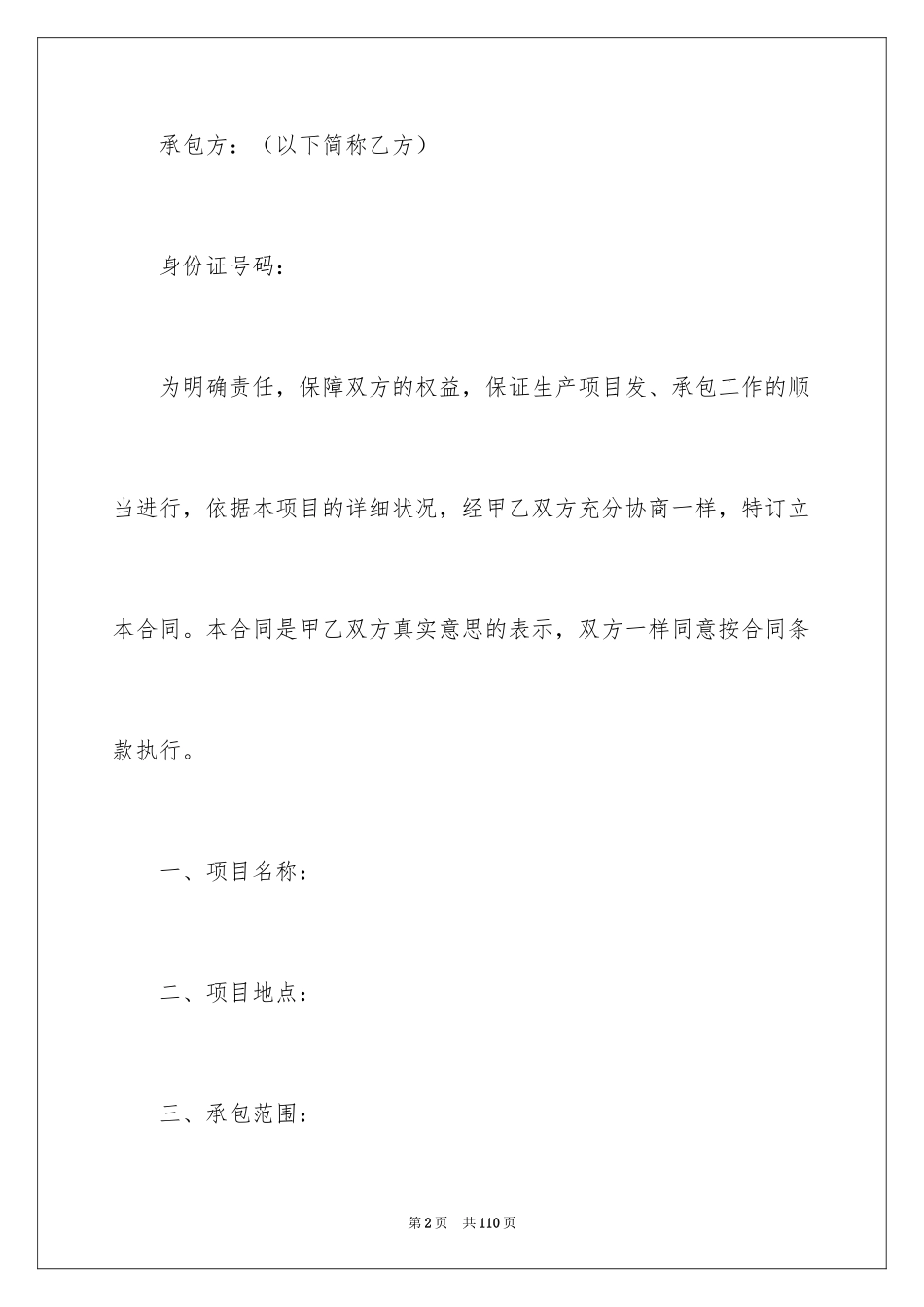 承包方：（以下简称乙方）

身份证号码：

为明确责任，保障双方的权益，保证生产项目发、承包工作的顺当进行，依据本项目的详细状况，经甲乙双方充分协商一样，特订立本合同。本合同是甲乙双方真实意思的表示，双方一样同意按合同条款执行。

一、项目名称：

二、项目地点：

三、承包范围：

第2页 共110页